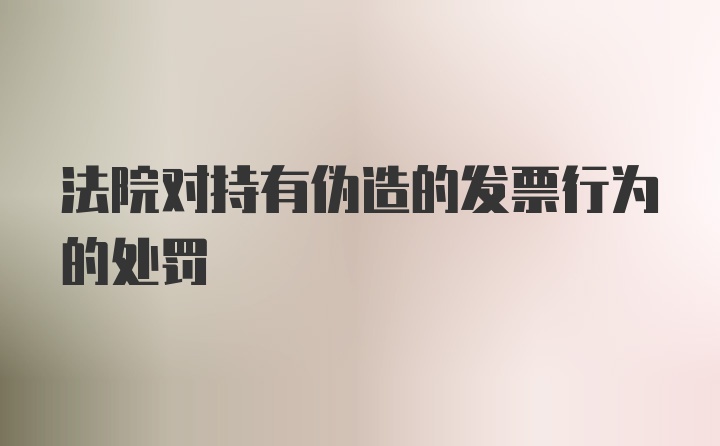 法院对持有伪造的发票行为的处罚